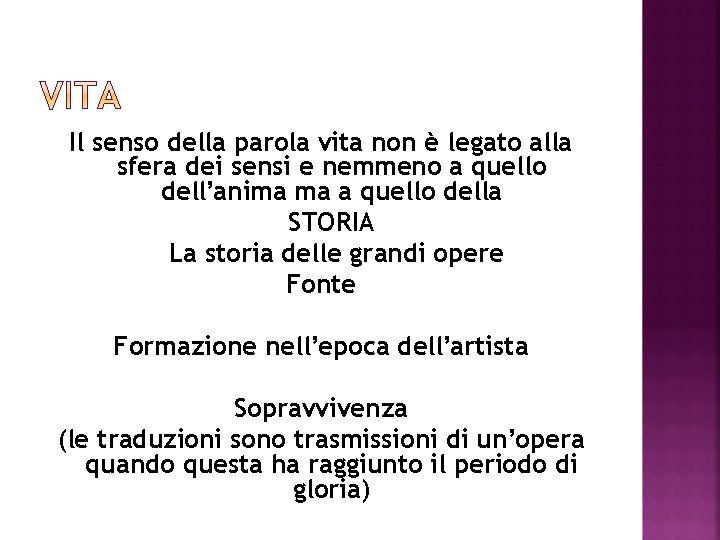 VITA

Il senso della parola vita non è legato alla sfera dei sensi e nemmeno a quello dell’anima ma a quello della
STORIA
La storia delle grandi opere
Fonte

Formazione nell’epoca dell’artista

Sopravvivenza
(le traduzioni sono trasmissioni di un’opera quando questa ha raggiunto il periodo di gloria)